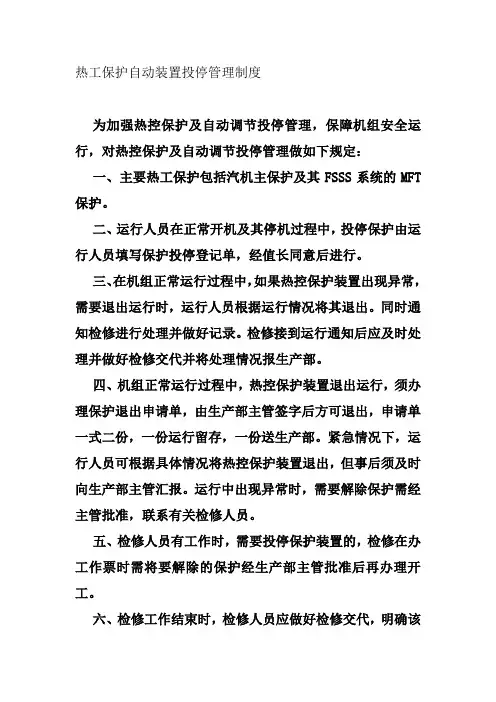 热工保护自动装置投停管理制度

为加强热控保护及自动调节投停管理，保障机组安全运行，对热控保护及自动调节投停管理做如下规定：

一、主要热工保护包括汽机主保护及其 FSSS 系统的 MFT 保护。

二、运行人员在正常开机及其停机过程中，投停保护由运行人员填写保护投停登记单，经值长同意后进行。

三、在机组正常运行过程中，如果热控保护装置出现异常，需要退出运行时，运行人员根据运行情况将其退出。同时通知检修进行处理并做好记录。检修接到运行通知后应及时处理并做好检修交代并将处理情况报生产部。

四、机组正常运行过程中，热控保护装置退出运行，须办理保护退出申请单，由生产部主管签字后方可退出，申请单一式二份，一份运行留存，一份送生产部。紧急情况下，运行人员可根据具体情况将热控保护装置退出，但事后须及时向生产部主管汇报。运行中出现异常时，需要解除保护需经主管批准，联系有关检修人员。

五、检修人员有工作时，需要投停保护装置的，检修在办工作票时需将要解除的保护经生产部主管批准后再办理开工。

六、检修工作结束时，检修人员应做好检修交代，明确该